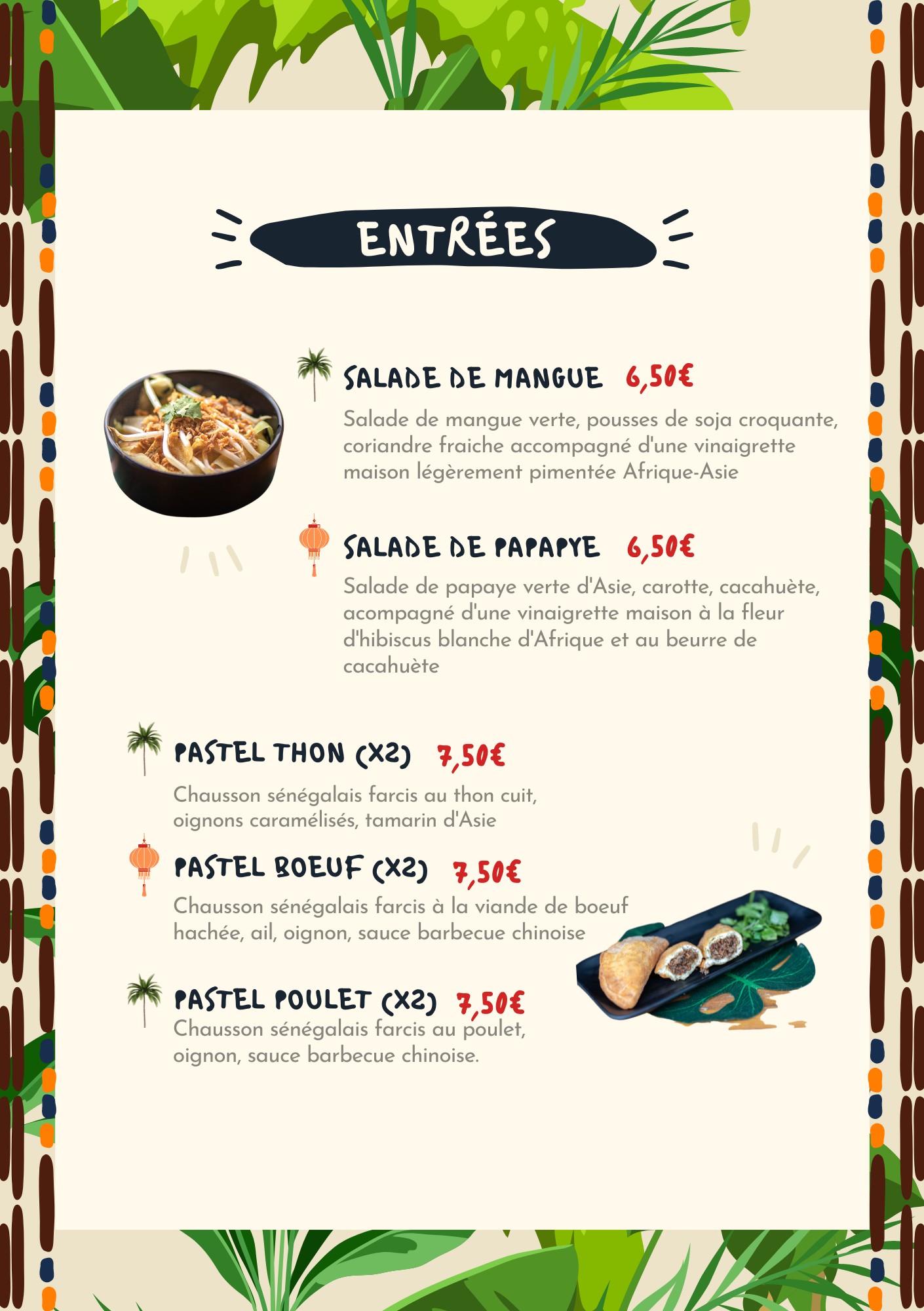 ENTRÉES

SALADE DE MANGUE 6,50€

Salade de mangue verte, pousses de soja croquante, coriandre fraiche accompagné d'une vinaigrette maison légèrement pimentée Afrique-Asie

SALADE DE PAPAPYE 6,50€

Salade de papaye verte d'Asie, carotte, cacahuète, acompagné d'une vinaigrette maison à la fleur d'hibiscus blanche d'Afrique et au beurre de cacahuète

PASTEL THON (X2) 7,50€

Chausson sénégalais farcis au thon cuit, oignons caramélisés, tamarin d'Asie

PASTEL BOEUF (X2) 7,50€

Chausson sénégalais farcis à la viande de boeuf hachée, ail, oignon, sauce barbecue chinoise

PASTEL POULET (X2) 7,50€

Chausson sénégalais farcis au poulet, oignon, sauce barbecue chinoise.